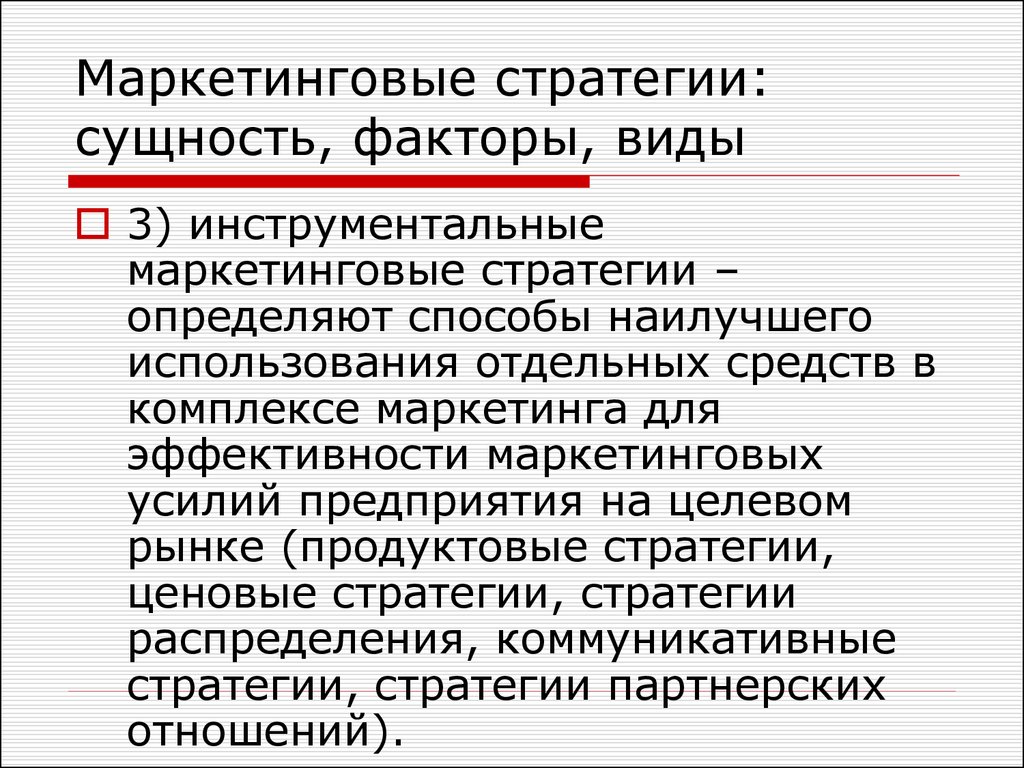 Маркетинговые стратегии: сущность, факторы, виды

3) инструментальные маркетинговые стратегии – определяют способы наилучшего использования отдельных средств в комплексе маркетинга для эффективности маркетинговых усилий предприятия на целевом рынке (продуктовые стратегии, ценовые стратегии, стратегии распределения, коммуникативные стратегии, стратегии партнерских отношений).